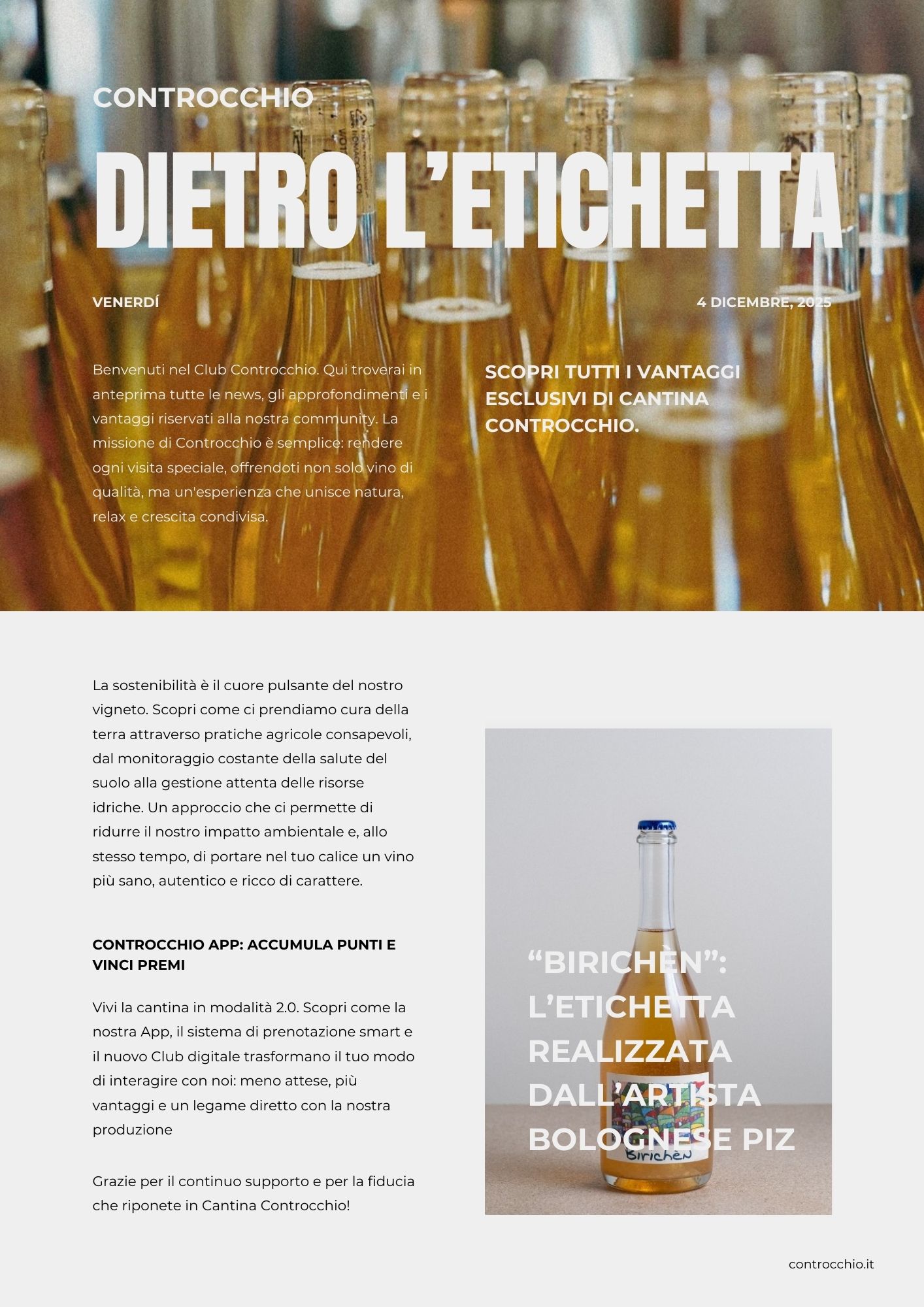 CONTROCCHIO

DIETRO L'ETICHETTA

VENERDÍ

4 DICEMBRE, 2025

Benvenuti nel Club Controcchio. Qui troverai in anteprima tutte le news, gli approfondimenti e i vantaggi riservati alla nostra community. La missione di Controcchio è semplice: rendere ogni visita speciale, offrendoti non solo vino di qualità, ma un'esperienza che unisce natura, relax e crescita condivisa.

SCOPRI TUTTI I VANTAGGI ESCLUSIVI DI CANTINA CONTROCCHIO.

La sostenibilità è il cuore pulsante del nostro vigneto. Scopri come ci prendiamo cura della terra attraverso pratiche agricole consapevoli, dal monitoraggio costante della salute del suolo alla gestione attenta delle risorse idriche. Un approccio che ci permette di ridurre il nostro impatto ambientale e, allo stesso tempo, di portare nel tuo calice un vino più sano, autentico e ricco di carattere.

CONTROCCHIO APP: ACCUMULA PUNTI E VINCI PREMI

Vivi la cantina in modalità 2.0. Scopri come la nostra App, il sistema di prenotazione smart e il nuovo Club digitale trasformano il tuo modo di interagire con noi: meno attese, più vantaggi e un legame diretto con la nostra produzione

Grazie per il continuo supporto e per la fiducia che riponete in Cantina Controcchio!

"BIRICHÈN": L'ETICHETTA REALIZZATA DALL'ARTISTA BOLOGNESE PIZ

Birichèn

controcchio.it